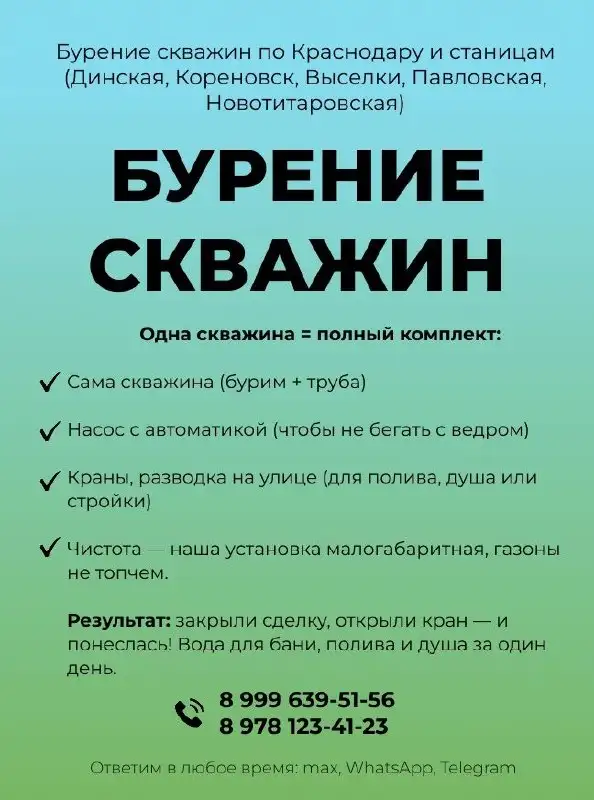 Бурение скважин по Краснодару и станицам (Динская, Кореновск, Выселки, Павловская, Новотитаровская)

БУРЕНИЕ СКВАЖИН

Одна скважина = полный комплект:

✓ Сама скважина (бурим + труба)

✓ Насос с автоматикой (чтобы не бегать с ведром)

✓ Краны, разводка на улице (для полива, душа или стройки)

✓ Чистота — наша установка малогабаритная, газоны не топчем.

Результат: закрыли сделку, открыли кран — и понеслась! Вода для бани, полива и душа за один день.

8 999 639-51-56
8 978 123-41-23

Ответим в любое время: max, WhatsApp, Telegram